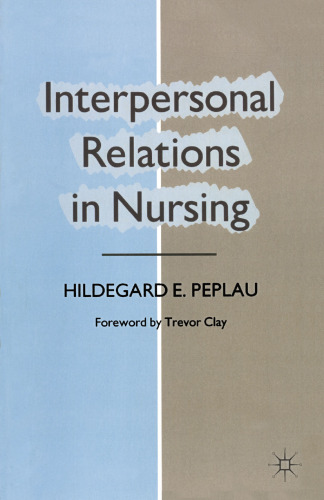 Interpersonal Relations in Nursing

HILDEGARD E. PEPLAU

Foreword by Trevor Clay